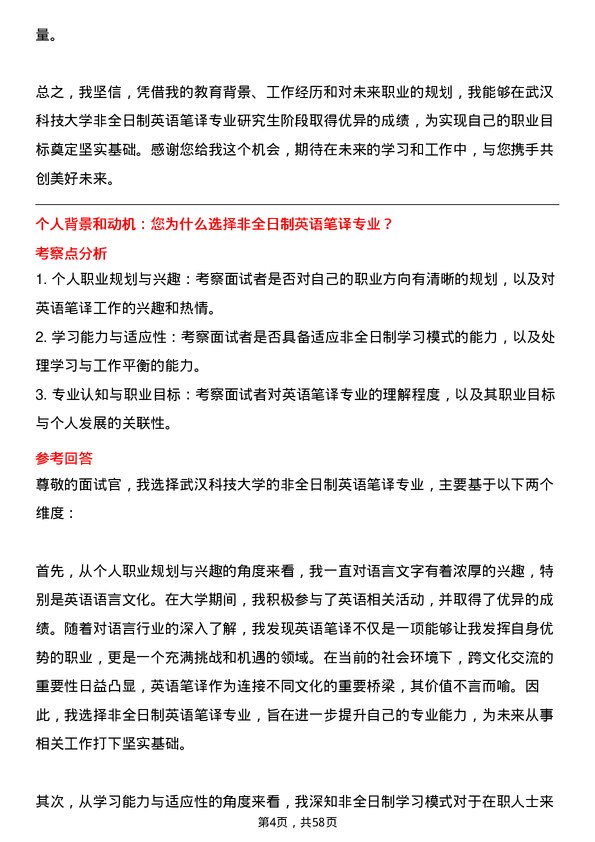 量。

总之，我坚信，凭借我的教育背景、工作经历和对未来职业的规划，我能够在武汉科技大学非全日制英语笔译专业研究生阶段取得优异的成绩，为实现自己的职业目标奠定坚实基础。感谢您给我这个机会，期待在未来的学习和工作中，与您携手共创美好未来。

个人背景和动机：您为什么选择非全日制英语笔译专业？

考察点分析

1. 个人职业规划与兴趣：考察面试者是否对自己的职业方向有清晰的规划，以及对英语笔译工作的兴趣和热情。

2. 学习能力与适应性：考察面试者是否具备适应非全日制学习模式的能力，以及处理学习与工作平衡的能力。

3. 专业认知与职业目标：考察面试者对英语笔译专业的理解程度，以及其职业目标与个人发展的关联性。

参考回答

尊敬的面试官，我选择武汉科技大学的非全日制英语笔译专业，主要基于以下两个维度：

首先，从个人职业规划与兴趣的角度来看，我一直对语言文字有着浓厚的兴趣，特别是英语语言文化。在大学期间，我积极参与了英语相关活动，并取得了优异的成绩。随着对语言行业的深入了解，我发现英语笔译不仅是一项能够让我发挥自身优势的职业，更是一个充满挑战和机遇的领域。在当前的社会环境下，跨文化交流的重要性日益凸显，英语笔译作为连接不同文化的重要桥梁，其价值不言而喻。因此，我选择非全日制英语笔译专业，旨在进一步提升自己的专业能力，为未来从事相关工作打下坚实基础。

其次，从学习能力与适应性的角度来看，我深知非全日制学习模式对于在职人士来

第4页，共58页